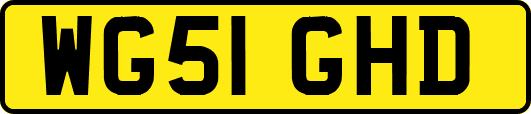 WG51 GHD